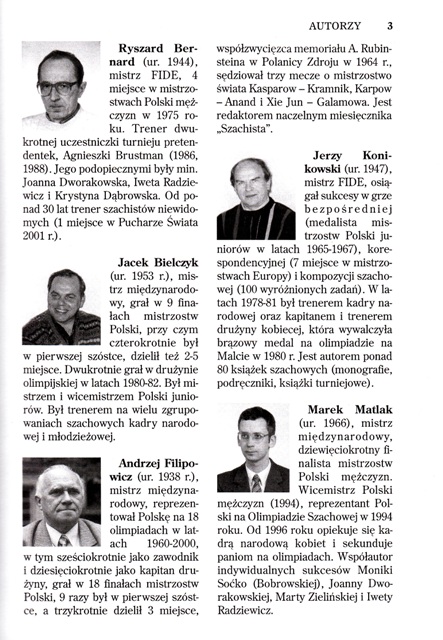 AUTORZY 3

**Ryszard Bernard** (ur. 1944), mistrz FIDE, 4 miejsce w mistrzostwach Polski mężczyzn w 1975 roku. Trener dwukrotnej uczestniczki turnieju pretendentek, Agnieszki Brustman (1986, 1988). Jego podopiecznymi były min. Joanna Dworakowska, Iweta Radziewicz i Krystyna Dąbrowska. Od ponad 30 lat trener szachistów niewidomych (1 miejsce w Pucharze Świata 2001 r.).

**Jacek Bielczyk** (ur. 1953 r.), mistrz międzynarodowy, grał w 9 finałach mistrzostw Polski, przy czym czterokrotnie był w pierwszej szóstce, dzielił też 2-5 miejsce. Dwukrotnie grał w drużynie olimpijskiej w latach 1980-82. Był mistrzem i wicemistrzem Polski juniorów. Był trenerem na wielu zgrupowaniach szachowych kadry narodowej i młodzieżowej.

**Andrzej Filipowicz** (ur. 1938 r.), mistrz międzynarodowy, reprezentował Polskę na 18 olimpiadach w latach 1960-2000, w tym sześciokrotnie jako zawodnik i dziesięciokrotnie jako kapitan drużyny, grał w 18 finałach mistrzostw Polski, 9 razy był w pierwszej szóstce, a trzykrotnie dzielił 3 miejsce, współzwycięzca memoriału A. Rubinsteina w Polanicy Zdroju w 1964 r., sędziował trzy mecze o mistrzostwo świata Kasparow – Kramnik, Karpow – Anand i Xie Jun – Galamowa. Jest redaktorem naczelnym miesięcznika „Szachista".

**Jerzy Konikowski** (ur. 1947), mistrz FIDE, osiągał sukcesy w grze bezpośredniej (medalista mistrzostw Polski juniorów w latach 1965-1967), korespondencyjnej (7 miejsce w mistrzostwach Europy) i kompozycji szachowej (100 wyróżnionych zadań). W latach 1978-81 był trenerem kadry narodowej oraz kapitanem i trenerem drużyny kobiecej, która wywalczyła brązowy medal na olimpiadzie na Malcie w 1980 r. Jest autorem ponad 80 książek szachowych (monografie, podręczniki, książki turniejowe).

**Marek Matlak** (ur. 1966), mistrz międzynarodowy, dziewięciokrotny finalista mistrzostw Polski mężczyzn. Wicemistrz Polski mężczyzn (1994), reprezentant Polski na Olimpiadzie Szachowej w 1994 roku. Od 1996 roku opiekuje się kadrą narodową kobiet i sekunduje paniom na olimpiadach. Współautor indywidualnych sukcesów Moniki Soćko (Bobrowskiej), Joanny Dworakowskiej, Marty Zielińskiej i Iwety Radziewicz.